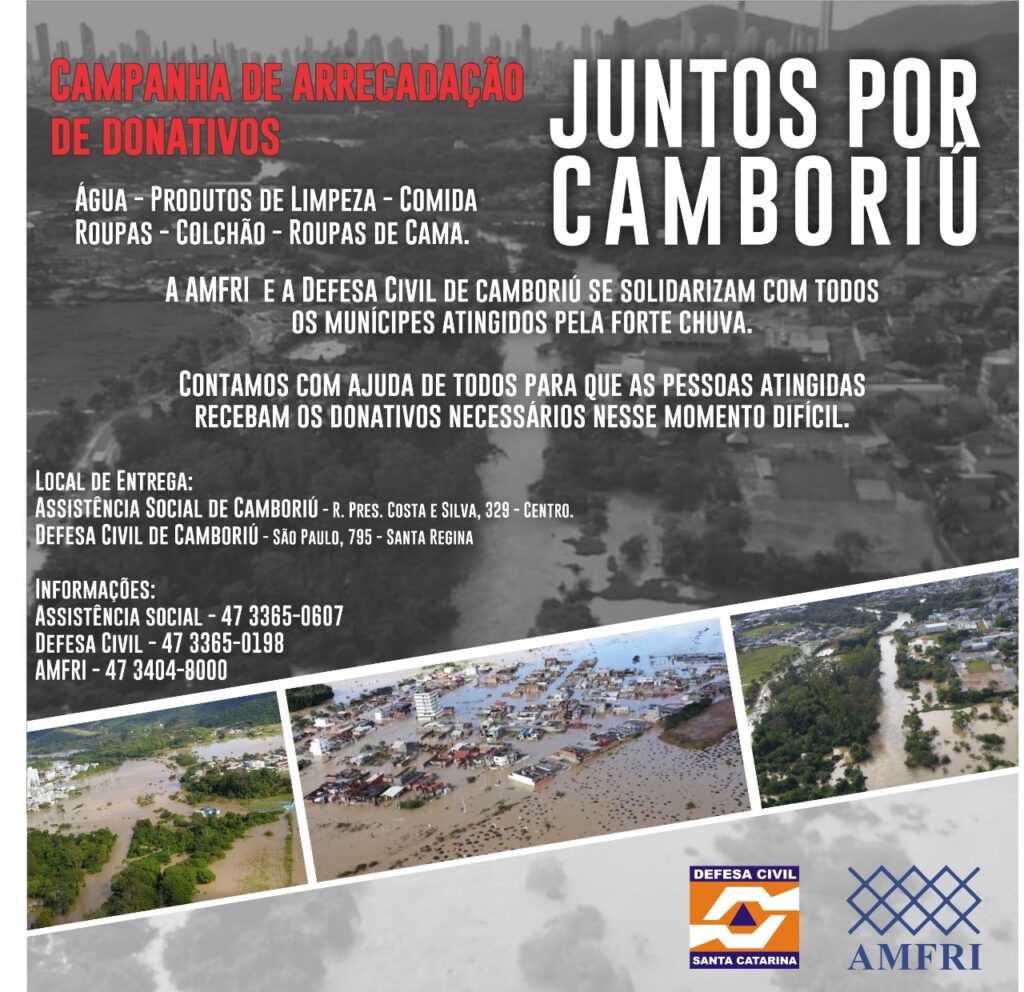 CAMPANHA DE ARRECADAÇÃO DE DONATIVOS

JUNTOS POR CAMBORIÚ

ÁGUA - PRODUTOS DE LIMPEZA - COMIDA
ROUPAS - COLCHÃO - ROUPAS DE CAMA.

A AMFRI E A DEFESA CIVIL DE CAMBORIÚ SE SOLIDARIZAM COM TODOS OS MUNÍCIPES ATINGIDOS PELA FORTE CHUVA.

CONTAMOS COM AJUDA DE TODOS PARA QUE AS PESSOAS ATINGIDAS RECEBAM OS DONATIVOS NECESSÁRIOS NESSE MOMENTO DIFÍCIL.

LOCAL DE ENTREGA:
ASSISTÊNCIA SOCIAL DE CAMBORIÚ - R. PRES. COSTA E SILVA, 329 - CENTRO.
DEFESA CIVIL DE CAMBORIÚ - SÃO PAULO, 795 - SANTA REGINA

INFORMAÇÕES:
ASSISTÊNCIA SOCIAL - 47 3365-0607
DEFESA CIVIL - 47 3365-0198
AMFRI - 47 3404-8000

DEFESA CIVIL
SANTA CATARINA

AMFRI